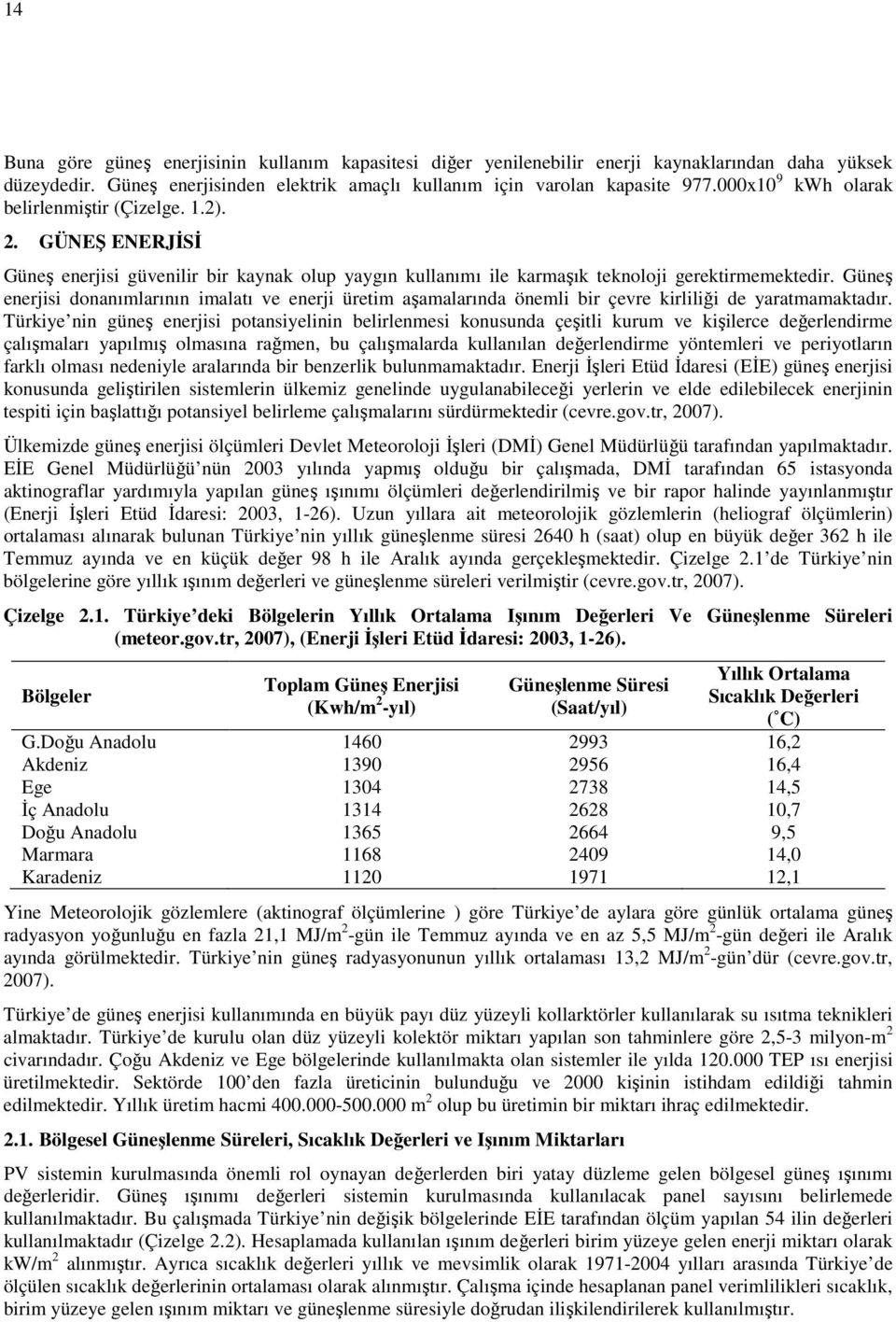 14

Buna göre güneş enerjisinin kullanım kapasitesi diğer yenilenebilir enerji kaynaklarından daha yüksek düzeydedir. Güneş enerjisinden elektrik amaçlı kullanım için varolan kapasite 977.000x10$^9$ kWh olarak belirlenmiştir (Çizelge. 1.2).

2. GÜNEŞ ENERJİSİ

Güneş enerjisi güvenilir bir kaynak olup yaygın kullanımı ile karmaşık teknoloji gerektirmemektedir. Güneş enerjisi donanımlarının imalatı ve enerji üretim aşamalarında önemli bir çevre kirliliği de yaratmamaktadır. Türkiye nin güneş enerjisi potansiyelinin belirlenmesi konusunda çeşitli kurum ve kişilerce değerlendirme çalışmaları yapılmış olmasına rağmen, bu çalışmalarda kullanılan değerlendirme yöntemleri ve periyotların farklı olması nedeniyle aralarında bir benzerlik bulunmamaktadır. Enerji İşleri Etüd İdaresi (EİE) güneş enerjisi konusunda geliştirilen sistemlerin ülkemiz genelinde uygulanabileceği yerlerin ve elde edilebilecek enerjinin tespiti için başlattığı potansiyel belirleme çalışmalarını sürdürmektedir (cevre.gov.tr, 2007).

Ülkemizde güneş enerjisi ölçümleri Devlet Meteoroloji İşleri (DMİ) Genel Müdürlüğü tarafından yapılmaktadır. EİE Genel Müdürlüğü nün 2003 yılında yapmış olduğu bir çalışmada, DMİ tarafından 65 istasyonda aktinograflar yardımıyla yapılan güneş ışınımı ölçümleri değerlendirilmiş ve bir rapor halinde yayınlanmıştır (Enerji İşleri Etüd İdaresi: 2003, 1-26). Uzun yıllara ait meteorolojik gözlemlerin (heliograf ölçümlerin) ortalaması alınarak bulunan Türkiye nin yıllık güneşlenme süresi 2640 h (saat) olup en büyük değer 362 h ile Temmuz ayında ve en küçük değer 98 h ile Aralık ayında gerçekleşmektedir. Çizelge 2.1 de Türkiye nin bölgelerine göre yıllık ışınım değerleri ve güneşlenme süreleri verilmiştir (cevre.gov.tr, 2007).

Çizelge 2.1. Türkiye deki Bölgelerin Yıllık Ortalama Işınım Değerleri Ve Güneşlenme Süreleri (meteor.gov.tr, 2007), (Enerji İşleri Etüd İdaresi: 2003, 1-26).

| Bölgeler | Toplam Güneş Enerjisi (Kwh/m$^2$-yıl) | Güneşlenme Süresi (Saat/yıl) | Yıllık Ortalama Sıcaklık Değerleri ($^\circ$C) |
|---|---|---|---|
| G.Doğu Anadolu | 1460 | 2993 | 16,2 |
| Akdeniz | 1390 | 2956 | 16,4 |
| Ege | 1304 | 2738 | 14,5 |
| İç Anadolu | 1314 | 2628 | 10,7 |
| Doğu Anadolu | 1365 | 2664 | 9,5 |
| Marmara | 1168 | 2409 | 14,0 |
| Karadeniz | 1120 | 1971 | 12,1 |

Yine Meteorolojik gözlemlere (aktinograf ölçümlerine ) göre Türkiye de aylara göre günlük ortalama güneş radyasyon yoğunluğu en fazla 21,1 MJ/m$^2$-gün ile Temmuz ayında ve en az 5,5 MJ/m$^2$-gün değeri ile Aralık ayında görülmektedir. Türkiye nin güneş radyasyonunun yıllık ortalaması 13,2 MJ/m$^2$-gün dür (cevre.gov.tr, 2007).

Türkiye de güneş enerjisi kullanımında en büyük payı düz yüzeyli kollarktörler kullanılarak su ısıtma teknikleri almaktadır. Türkiye de kurulu olan düz yüzeyli kolektör miktarı yapılan son tahminlere göre 2,5-3 milyon-m$^2$ civarındadır. Çoğu Akdeniz ve Ege bölgelerinde kullanılmakta olan sistemler ile yılda 120.000 TEP ısı enerjisi üretilmektedir. Sektörde 100 den fazla üreticinin bulunduğu ve 2000 kişinin istihdam edildiği tahmin edilmektedir. Yıllık üretim hacmi 400.000-500.000 m$^2$ olup bu üretimin bir miktarı ihraç edilmektedir.

2.1. Bölgesel Güneşlenme Süreleri, Sıcaklık Değerleri ve Işınım Miktarları

PV sistemin kurulmasında önemli rol oynayan değerlerden biri yatay düzleme gelen bölgesel güneş ışınımı değerleridir. Güneş ışınımı değerleri sistemin kurulmasında kullanılacak panel sayısını belirlemede kullanılmaktadır. Bu çalışmada Türkiye nin değişik bölgelerinde EİE tarafından ölçüm yapılan 54 ilin değerleri kullanılmaktadır (Çizelge 2.2). Hesaplamada kullanılan ışınım değerleri birim yüzeye gelen enerji miktarı olarak kW/m$^2$ alınmıştır. Ayrıca sıcaklık değerleri yıllık ve mevsimlik olarak 1971-2004 yılları arasında Türkiye de ölçülen sıcaklık değerlerinin ortalaması olarak alınmıştır. Çalışma içinde hesaplanan panel verimlilikleri sıcaklık, birim yüzeye gelen ışınım miktarı ve güneşlenme süresiyle doğrudan ilişkilendirilerek kullanılmıştır.